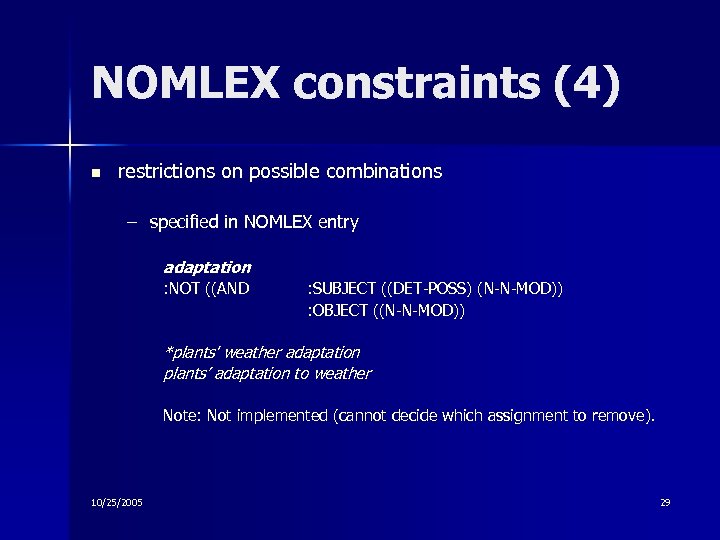 NOMLEX constraints (4)

• restrictions on possible combinations

- specified in NOMLEX entry

adaptation
:NOT ((AND :SUBJECT ((DET-POSS) (N-N-MOD))
:OBJECT ((N-N-MOD))

*plants' weather adaptation
plants' adaptation to weather

Note: Not implemented (cannot decide which assignment to remove).

10/25/2005

29